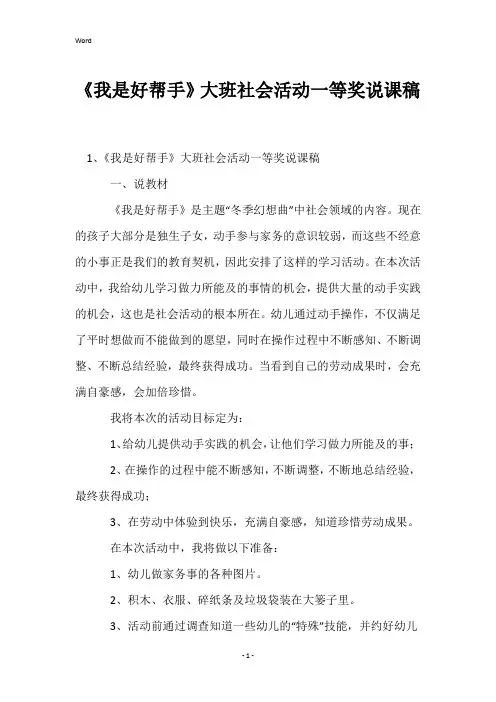 Word

《我是好帮手》大班社会活动一等奖说课稿

1、《我是好帮手》大班社会活动一等奖说课稿

一、说教材

《我是好帮手》是主题“冬季幻想曲”中社会领域的内容。现在的孩子大部分是独生子女，动手参与家务的意识较弱，而这些不经意的小事正是我们的教育契机，因此安排了这样的学习活动。在本次活动中，我给幼儿学习做力所能及的事情的机会，提供大量的动手实践的机会，这也是社会活动的根本所在。幼儿通过动手操作，不仅满足了平时想做而不能做到的愿望，同时在操作过程中不断感知、不断调整、不断总结经验，最终获得成功。当看到自己的劳动成果时，会充满自豪感，会加倍珍惜。

我将本次的活动目标定为：

1、给幼儿提供动手实践的机会，让他们学习做力所能及的事；

2、在操作的过程中能不断感知，不断调整，不断地总结经验，最终获得成功；

3、在劳动中体验到快乐，充满自豪感，知道珍惜劳动成果。

在本次活动中，我将做以下准备：

1、幼儿做家务事的各种图片。

2、积木、衣服、碎纸条及垃圾袋装在大篓子里。

3、活动前通过调查知道一些幼儿的“特殊”技能，并约好幼儿

- 1 -